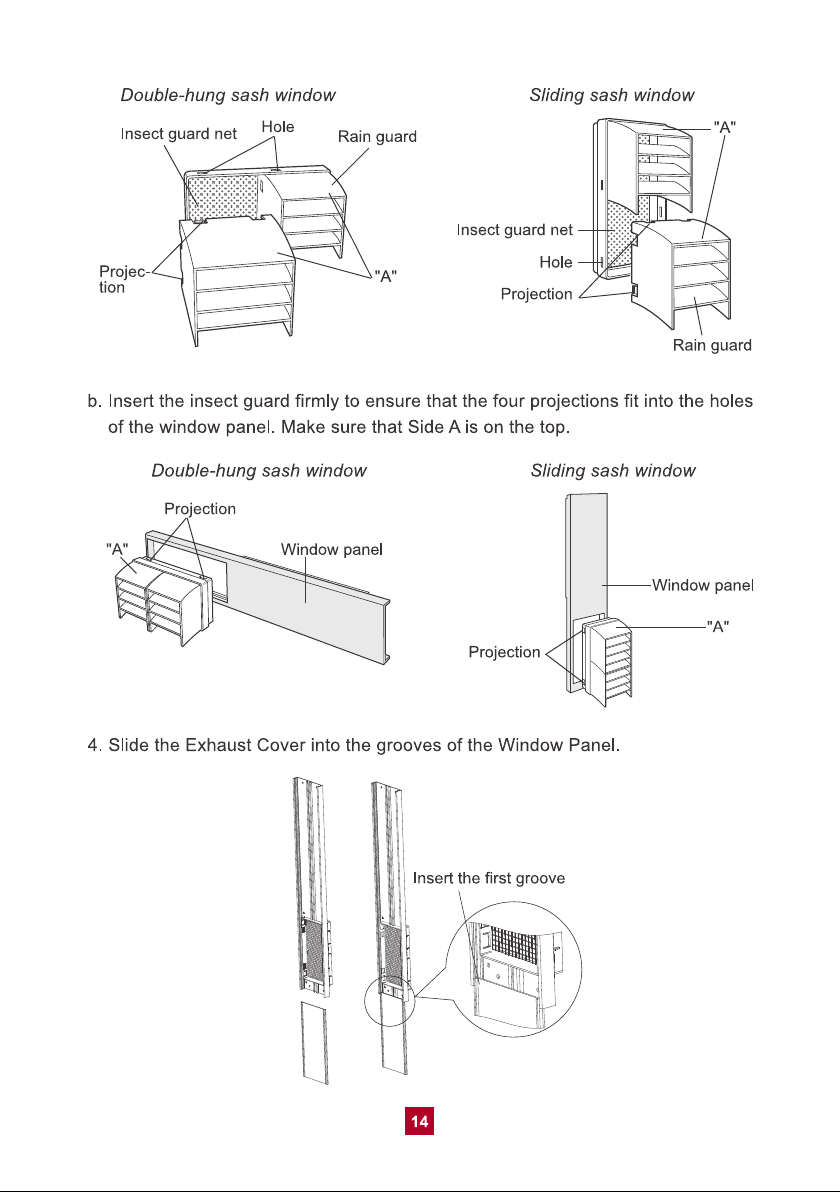 Double-hung sash window

Insect guard net

Hole

Rain guard

Projection

"A"

Sliding sash window

"A"

Insect guard net

Hole

Projection

Rain guard

b. Insert the insect guard firmly to ensure that the four projections fit into the holes of the window panel. Make sure that Side A is on the top.

Double-hung sash window

Projection

"A"

Window panel

Sliding sash window

Window panel

"A"

Projection

4. Slide the Exhaust Cover into the grooves of the Window Panel.

Insert the first groove

14